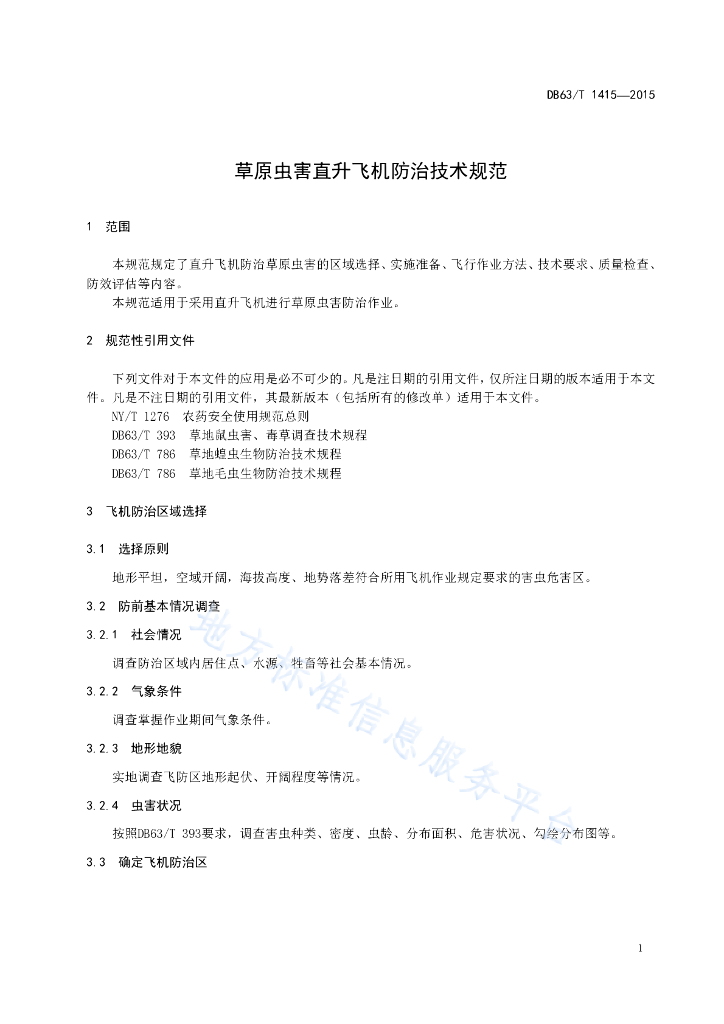 DB63/T 1415—2015

草原虫害直升飞机防治技术规范

1 范围

本规范规定了直升飞机防治草原虫害的区域选择、实施准备、飞行作业方法、技术要求、质量检查、防效评估等内容。

本规范适用于采用直升飞机进行草原虫害防治作业。

2 规范性引用文件

下列文件对于本文件的应用是必不可少的。凡是注日期的引用文件，仅所注日期的版本适用于本文件。凡是不注日期的引用文件，其最新版本（包括所有的修改单）适用于本文件。

NY/T 1276 农药安全使用规范总则

DB63/T 393 草地鼠虫害、毒草调查技术规程

DB63/T 786 草地蝗虫生物防治技术规程

DB63/T 786 草地毛虫生物防治技术规程

3 飞机防治区域选择

3.1 选择原则

地形平坦，空域开阔，海拔高度、地势落差符合所用飞机作业规定要求的害虫危害区。

3.2 防前基本情况调查

3.2.1 社会情况

调查防治区域内居住点、水源、牲畜等社会基本情况。

3.2.2 气象条件

调查掌握作业期间气象条件。

3.2.3 地形地貌

实地调查飞防区地形起伏、开阔程度等情况。

3.2.4 虫害状况

按照DB63/T 393要求，调查害虫种类、密度、虫龄、分布面积、危害状况、勾绘分布图等。

3.3 确定飞机防治区

地方标准信息服务平台

1